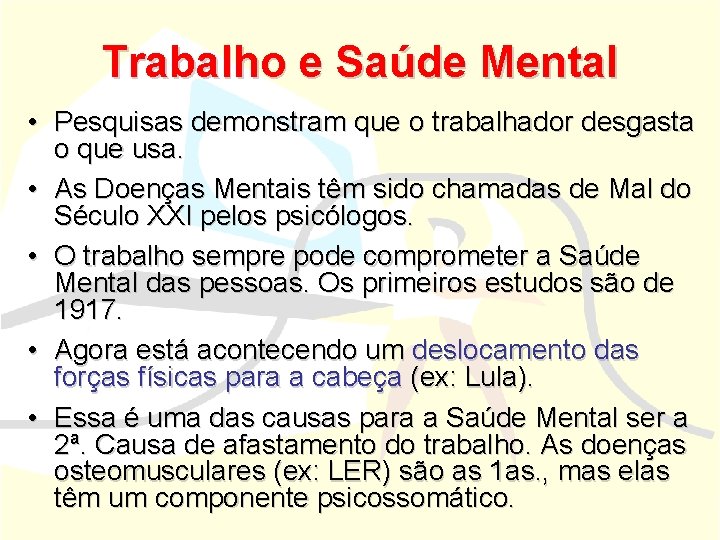 Trabalho e Saúde Mental

• Pesquisas demonstram que o trabalhador desgasta o que usa.

• As Doenças Mentais têm sido chamadas de Mal do Século XXI pelos psicólogos.

• O trabalho sempre pode comprometer a Saúde Mental das pessoas. Os primeiros estudos são de 1917.

• Agora está acontecendo um deslocamento das forças físicas para a cabeça (ex: Lula).

• Essa é uma das causas para a Saúde Mental ser a 2ª. Causa de afastamento do trabalho. As doenças osteomusculares (ex: LER) são as 1as., mas elas têm um componente psicossomático.